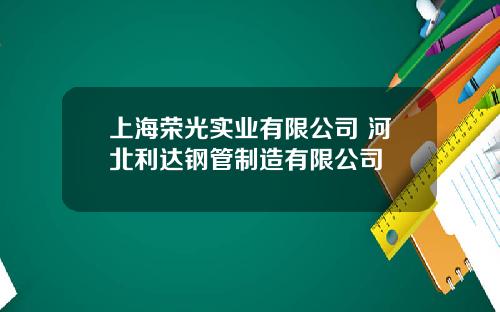 上海荣光实业有限公司 河北利达钢管制造有限公司